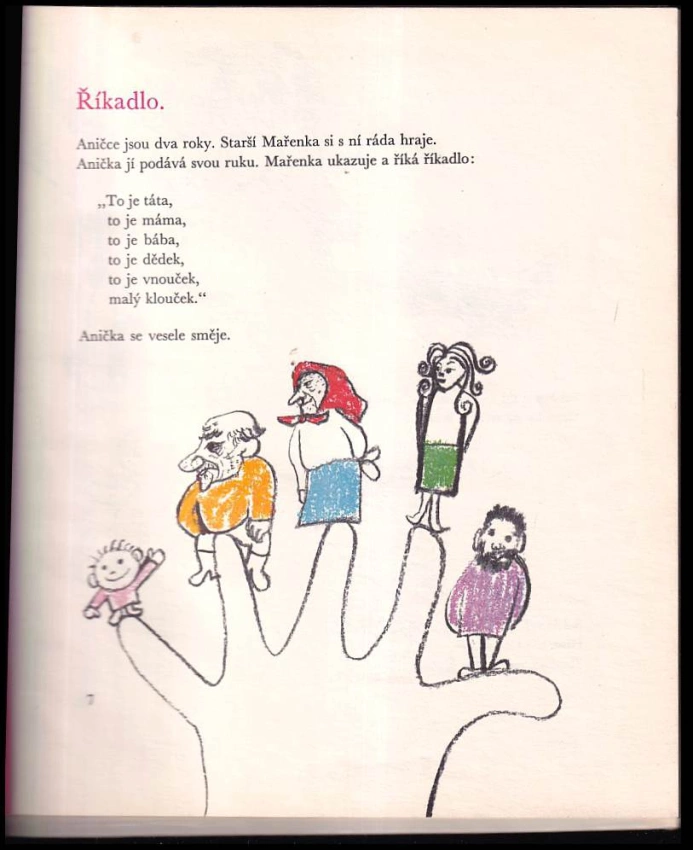 Říkadlo.

Aničce jsou dva roky. Starší Mařenka si s ní ráda hraje. Anička jí podává svou ruku. Mařenka ukazuje a říká říkadlo:

„To je táta,
to je máma,
to je bába,
to je dědek,
to je vnouček,
malý klouček.“

Anička se vesele směje.

7